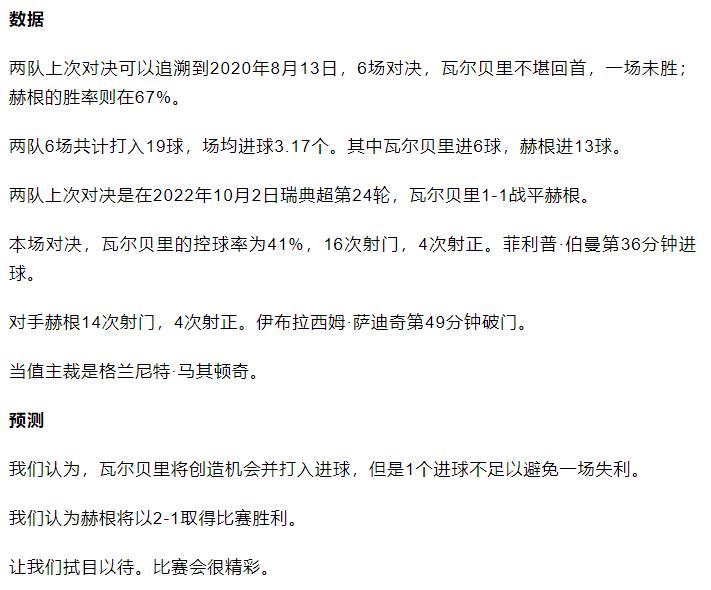 数据

两队上次对决可以追溯到2020年8月13日，6场对决，瓦尔贝里不堪回首，一场未胜；赫根的胜率则在67%。

两队6场共计打入19球，场均进球3.17个。其中瓦尔贝里进6球，赫根进13球。

两队上次对决是在2022年10月2日瑞典超第24轮，瓦尔贝里1-1战平赫根。

本场对决，瓦尔贝里的控球率为41%，16次射门，4次射正。菲利普·伯曼第36分钟进球。

对手赫根14次射门，4次射正。伊布拉西姆·萨迪奇第49分钟破门。

当值主裁是格兰尼特·马其顿奇。

预测

我们认为，瓦尔贝里将创造机会并打入进球，但是1个进球不足以避免一场失利。

我们认为赫根将以2-1取得比赛胜利。

让我们拭目以待。比赛会很精彩。